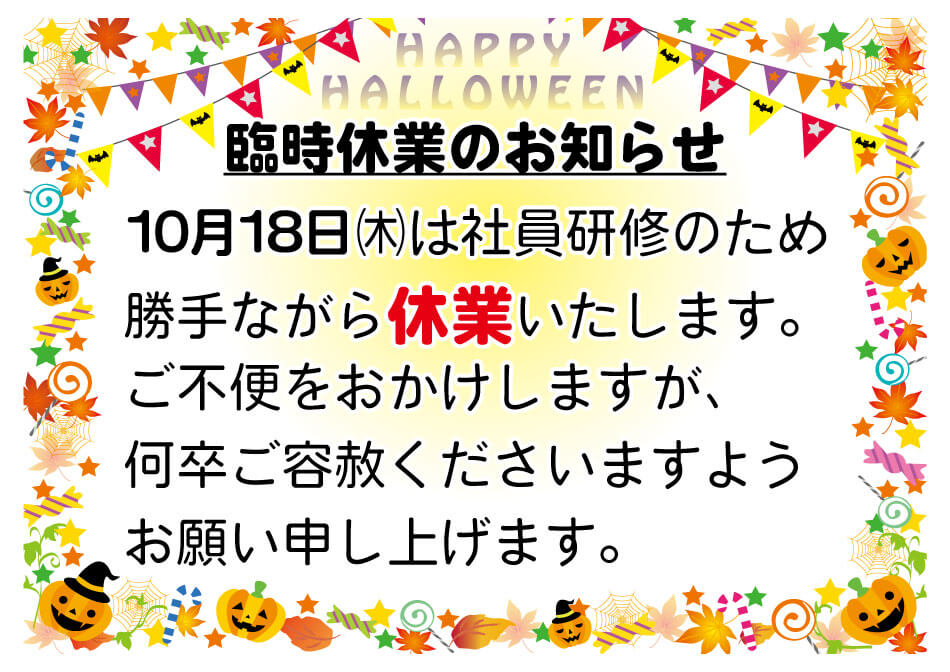 HAPPY HALLOWEEN

臨時休業のお知らせ

10月18日㈭は社員研修のため勝手ながら休業いたします。ご不便をおかけしますが、何卒ご容赦くださいますようお願い申し上げます。